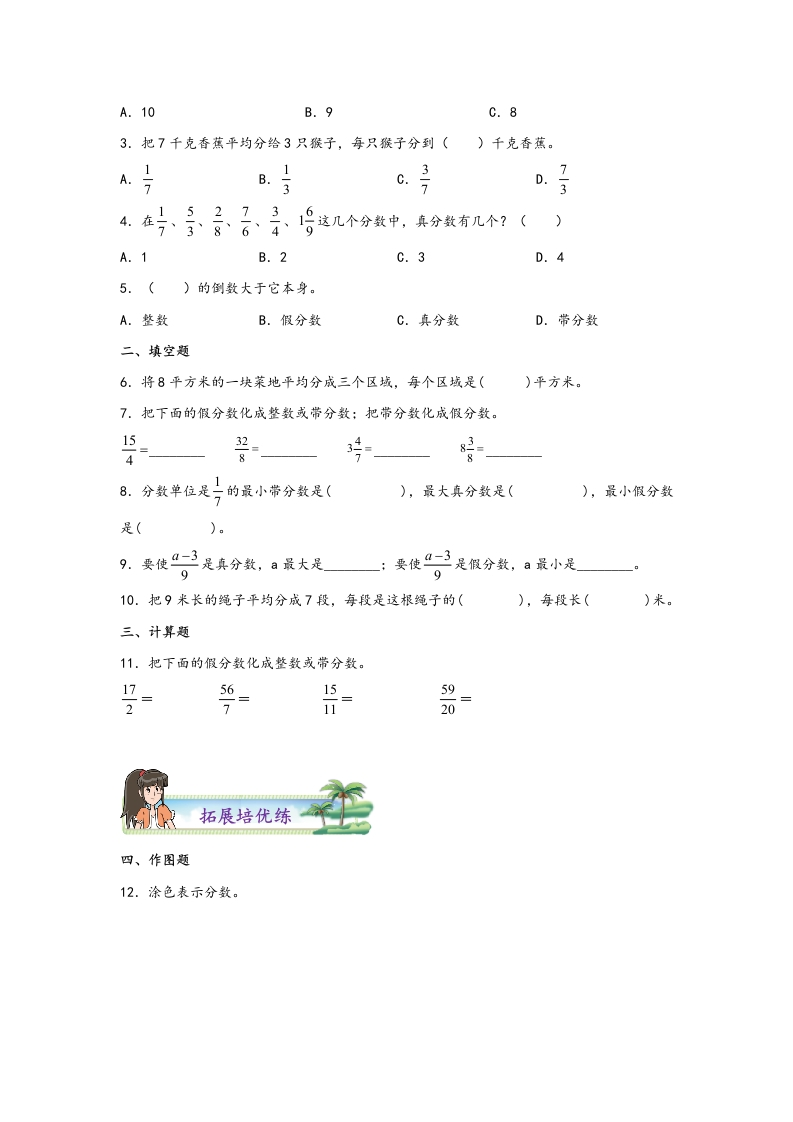 A. 10　　B. 9　　C. 8

3. 把7千克香蕉平均分给3只猴子，每只猴子分到（　　）千克香蕉。

A. $\frac{1}{7}$　　B. $\frac{1}{3}$　　C. $\frac{3}{7}$　　D. $\frac{7}{3}$

4. 在$\frac{1}{7}$、$\frac{5}{3}$、$\frac{2}{8}$、$\frac{7}{6}$、$\frac{3}{4}$、$1\frac{6}{9}$这几个分数中，真分数有几个？（　　）

A. 1　　B. 2　　C. 3　　D. 4

5. （　　）的倒数大于它本身。

A. 整数　　B. 假分数　　C. 真分数　　D. 带分数

二、填空题

6. 将8平方米的一块菜地平均分成三个区域，每个区域是(　　)平方米。

7. 把下面的假分数化成整数或带分数；把带分数化成假分数。

$\frac{15}{4}=$________　$\frac{32}{8}=$________　$3\frac{4}{7}=$________　$8\frac{3}{8}=$________

8. 分数单位是$\frac{1}{7}$的最小带分数是(　　　)，最大真分数是(　　　)，最小假分数是(　　　)。

9. 要使$\frac{a-3}{9}$是真分数，a最大是________；要使$\frac{a-3}{9}$是假分数，a最小是________。

10. 把9米长的绳子平均分成7段，每段是这根绳子的(　　)，每段长(　　)米。

三、计算题

11. 把下面的假分数化成整数或带分数。

$\frac{17}{2}=$　$\frac{56}{7}=$　$\frac{15}{11}=$　$\frac{59}{20}=$

拓展培优练

四、作图题

12. 涂色表示分数。